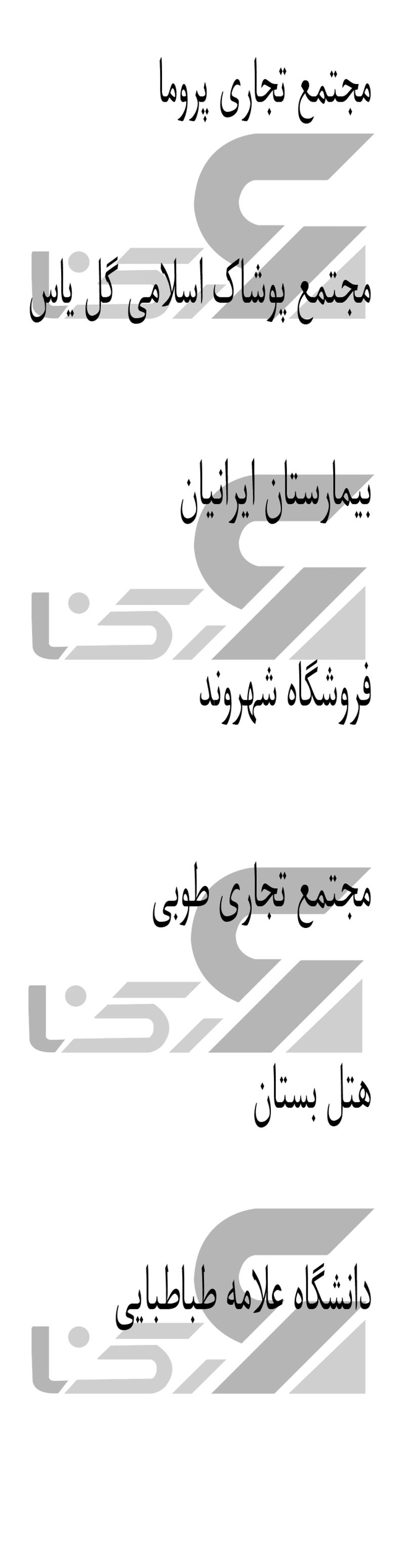 مجتمع تجاری پروما

مجتمع پوشاک اسلامی گل یاس

بیمارستان ایرانیان

فروشگاه شهروند

مجتمع تجاری طوبی

هتل بستان

دانشگاه علامه طباطبایی